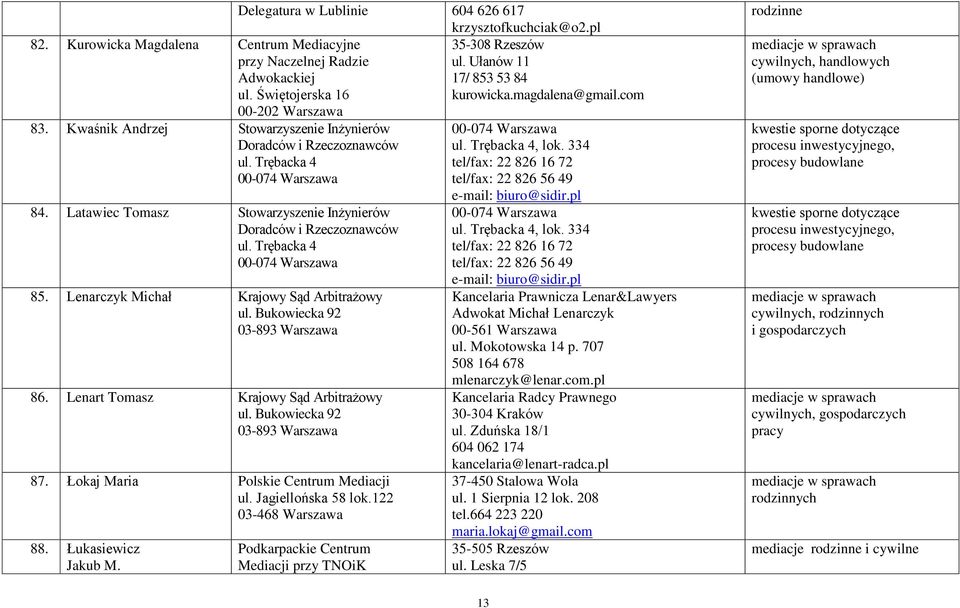 | | | | |
|---|---|---|---|
| | Delegatura w Lublinie | 604 626 617 krzysztofkuchciak@o2.pl | rodzinne |
| 82. Kurowicka Magdalena | Centrum Mediacyjne przy Naczelnej Radzie Adwokackiej ul. Świętojerska 16 00-202 Warszawa | 35-308 Rzeszów ul. Ułanów 11 17/ 853 53 84 kurowicka.magdalena@gmail.com | mediacje w sprawach cywilnych, handlowych (umowy handlowe) |
| 83. Kwaśnik Andrzej | Stowarzyszenie Inżynierów Doradców i Rzeczoznawców ul. Trębacka 4 00-074 Warszawa | 00-074 Warszawa ul. Trębacka 4, lok. 334 tel/fax: 22 826 16 72 tel/fax: 22 826 56 49 e-mail: biuro@sidir.pl | kwestie sporne dotyczące procesu inwestycyjnego, procesy budowlane |
| 84. Latawiec Tomasz | Stowarzyszenie Inżynierów Doradców i Rzeczoznawców ul. Trębacka 4 00-074 Warszawa | 00-074 Warszawa ul. Trębacka 4, lok. 334 tel/fax: 22 826 16 72 tel/fax: 22 826 56 49 e-mail: biuro@sidir.pl | kwestie sporne dotyczące procesu inwestycyjnego, procesy budowlane |
| 85. Lenarczyk Michał | Krajowy Sąd Arbitrażowy ul. Bukowiecka 92 03-893 Warszawa | Kancelaria Prawnicza Lenar&Lawyers Adwokat Michał Lenarczyk 00-561 Warszawa ul. Mokotowska 14 p. 707 508 164 678 mlenarczyk@lenar.com.pl | mediacje w sprawach cywilnych, rodzinnych i gospodarczych |
| 86. Lenart Tomasz | Krajowy Sąd Arbitrażowy ul. Bukowiecka 92 03-893 Warszawa | Kancelaria Radcy Prawnego 30-304 Kraków ul. Zduńska 18/1 604 062 174 kancelaria@lenart-radca.pl | mediacje w sprawach cywilnych, gospodarczych pracy |
| 87. Łokaj Maria | Polskie Centrum Mediacji ul. Jagiellońska 58 lok.122 03-468 Warszawa | 37-450 Stalowa Wola ul. 1 Sierpnia 12 lok. 208 tel.664 223 220 maria.lokaj@gmail.com | mediacje w sprawach rodzinnych |
| 88. Łukasiewicz Jakub M. | Podkarpackie Centrum Mediacji przy TNOiK | 35-505 Rzeszów ul. Leska 7/5 | mediacje rodzinne i cywilne |

13